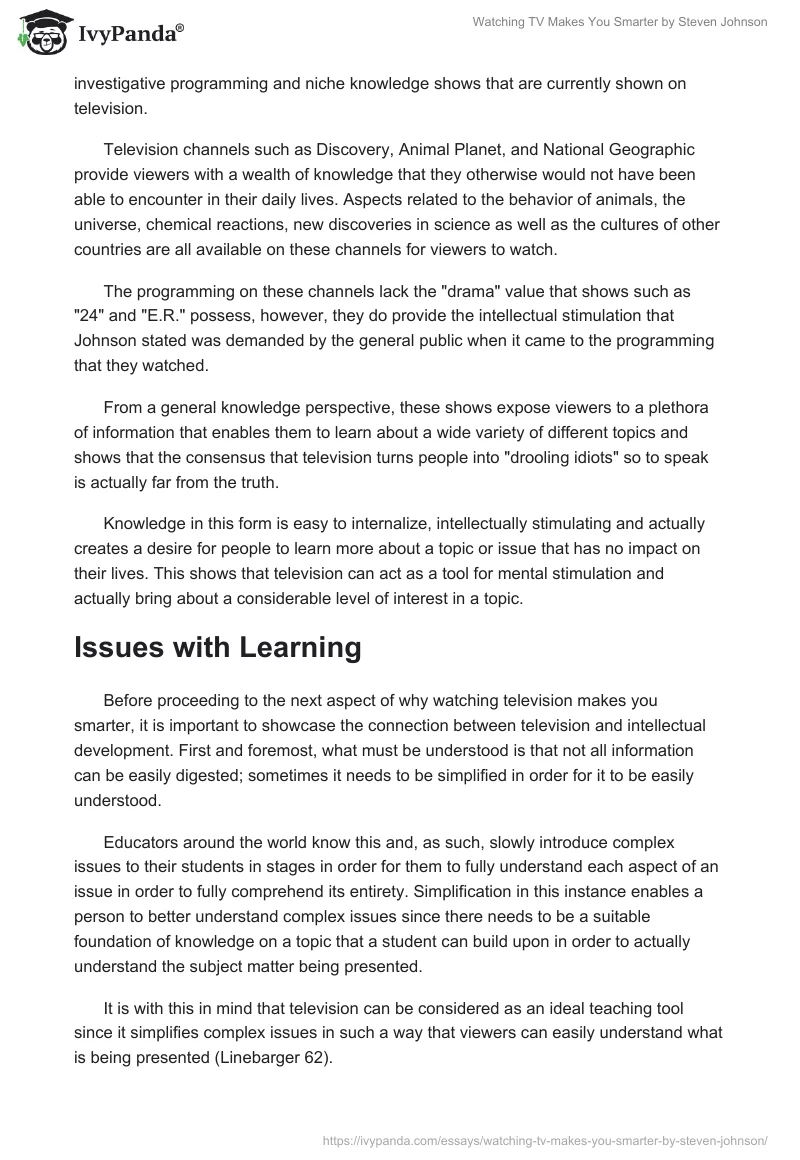 IvyPanda®

Watching TV Makes You Smarter by Steven Johnson

investigative programming and niche knowledge shows that are currently shown on television.

Television channels such as Discovery, Animal Planet, and National Geographic provide viewers with a wealth of knowledge that they otherwise would not have been able to encounter in their daily lives. Aspects related to the behavior of animals, the universe, chemical reactions, new discoveries in science as well as the cultures of other countries are all available on these channels for viewers to watch.

The programming on these channels lack the "drama" value that shows such as "24" and "E.R." possess, however, they do provide the intellectual stimulation that Johnson stated was demanded by the general public when it came to the programming that they watched.

From a general knowledge perspective, these shows expose viewers to a plethora of information that enables them to learn about a wide variety of different topics and shows that the consensus that television turns people into "drooling idiots" so to speak is actually far from the truth.

Knowledge in this form is easy to internalize, intellectually stimulating and actually creates a desire for people to learn more about a topic or issue that has no impact on their lives. This shows that television can act as a tool for mental stimulation and actually bring about a considerable level of interest in a topic.

Issues with Learning

Before proceeding to the next aspect of why watching television makes you smarter, it is important to showcase the connection between television and intellectual development. First and foremost, what must be understood is that not all information can be easily digested; sometimes it needs to be simplified in order for it to be easily understood.

Educators around the world know this and, as such, slowly introduce complex issues to their students in stages in order for them to fully understand each aspect of an issue in order to fully comprehend its entirety. Simplification in this instance enables a person to better understand complex issues since there needs to be a suitable foundation of knowledge on a topic that a student can build upon in order to actually understand the subject matter being presented.

It is with this in mind that television can be considered as an ideal teaching tool since it simplifies complex issues in such a way that viewers can easily understand what is being presented (Linebarger 62).

https://ivypanda.com/essays/watching-tv-makes-you-smarter-by-steven-johnson/